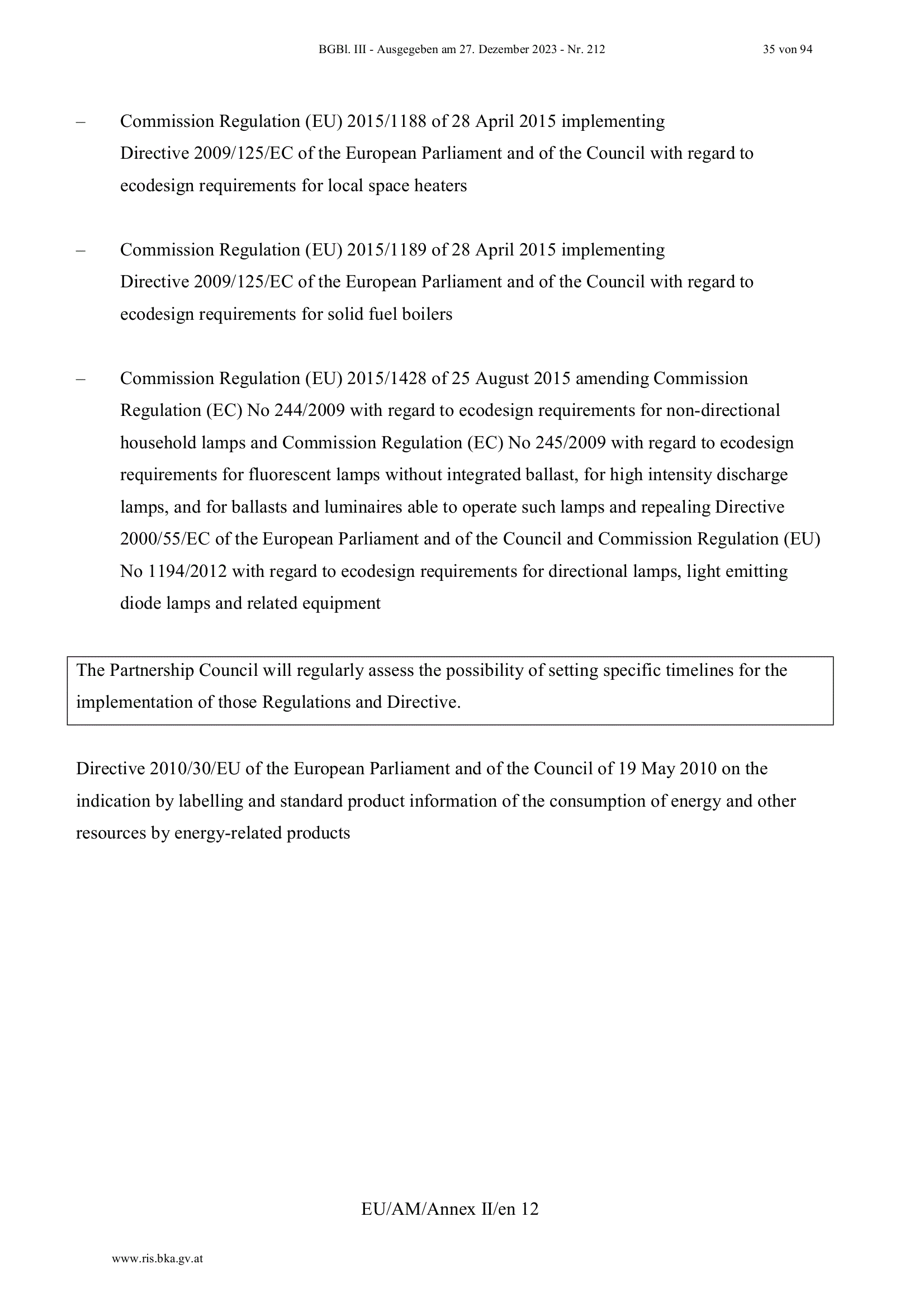 BGBl. III - Ausgegeben am 27. Dezember 2023 - Nr. 212 35 von 94

– Commission Regulation (EU) 2015/1188 of 28 April 2015 implementing Directive 2009/125/EC of the European Parliament and of the Council with regard to ecodesign requirements for local space heaters

– Commission Regulation (EU) 2015/1189 of 28 April 2015 implementing Directive 2009/125/EC of the European Parliament and of the Council with regard to ecodesign requirements for solid fuel boilers

– Commission Regulation (EU) 2015/1428 of 25 August 2015 amending Commission Regulation (EC) No 244/2009 with regard to ecodesign requirements for non-directional household lamps and Commission Regulation (EC) No 245/2009 with regard to ecodesign requirements for fluorescent lamps without integrated ballast, for high intensity discharge lamps, and for ballasts and luminaires able to operate such lamps and repealing Directive 2000/55/EC of the European Parliament and of the Council and Commission Regulation (EU) No 1194/2012 with regard to ecodesign requirements for directional lamps, light emitting diode lamps and related equipment

The Partnership Council will regularly assess the possibility of setting specific timelines for the implementation of those Regulations and Directive.

Directive 2010/30/EU of the European Parliament and of the Council of 19 May 2010 on the indication by labelling and standard product information of the consumption of energy and other resources by energy-related products

EU/AM/Annex II/en 12

www.ris.bka.gv.at